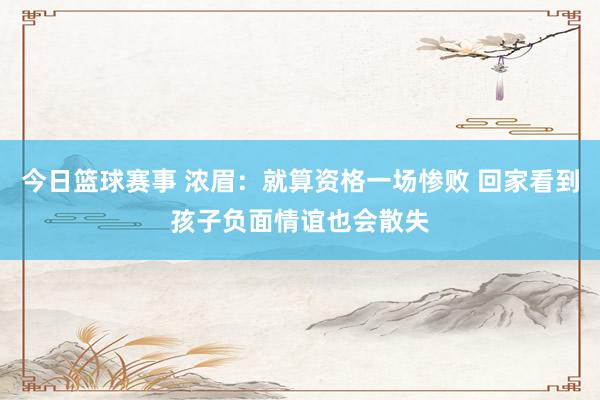 今日篮球赛事 浓眉：就算资格一场惨败 回家看到孩子负面情谊也会散失